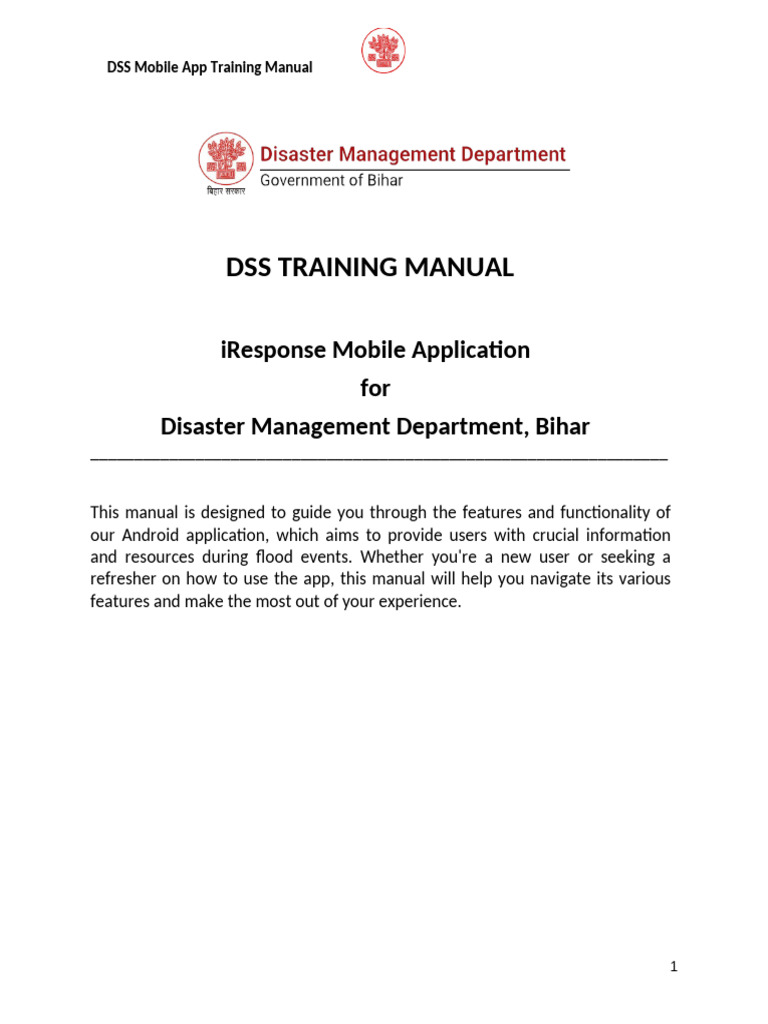 DSS Mobile App Training Manual

बिहार सरकार

Disaster Management Department

Government of Bihar

DSS TRAINING MANUAL

iResponse Mobile Application

for

Disaster Management Department, Bihar

This manual is designed to guide you through the features and functionality of our Android application, which aims to provide users with crucial information and resources during flood events. Whether you're a new user or seeking a refresher on how to use the app, this manual will help you navigate its various features and make the most out of your experience.

1